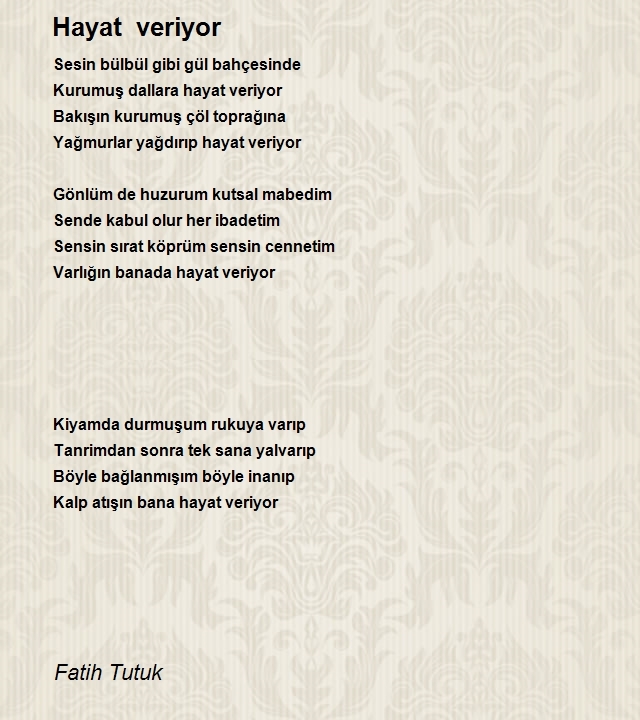 Hayat veriyor

Sesin bülbül gibi gül bahçesinde
Kurumuş dallara hayat veriyor
Bakışın kurumuş çöl toprağına
Yağmurlar yağdırıp hayat veriyor

Gönlüm de huzurum kutsal mabedim
Sende kabul olur her ibadetim
Sensin sırat köprüm sensin cennetim
Varlığın banada hayat veriyor

Kiyamda durmuşum rukuya varıp
Tanrimdan sonra tek sana yalvarıp
Böyle bağlanmışım böyle inanıp
Kalp atışın bana hayat veriyor

Fatih Tutuk